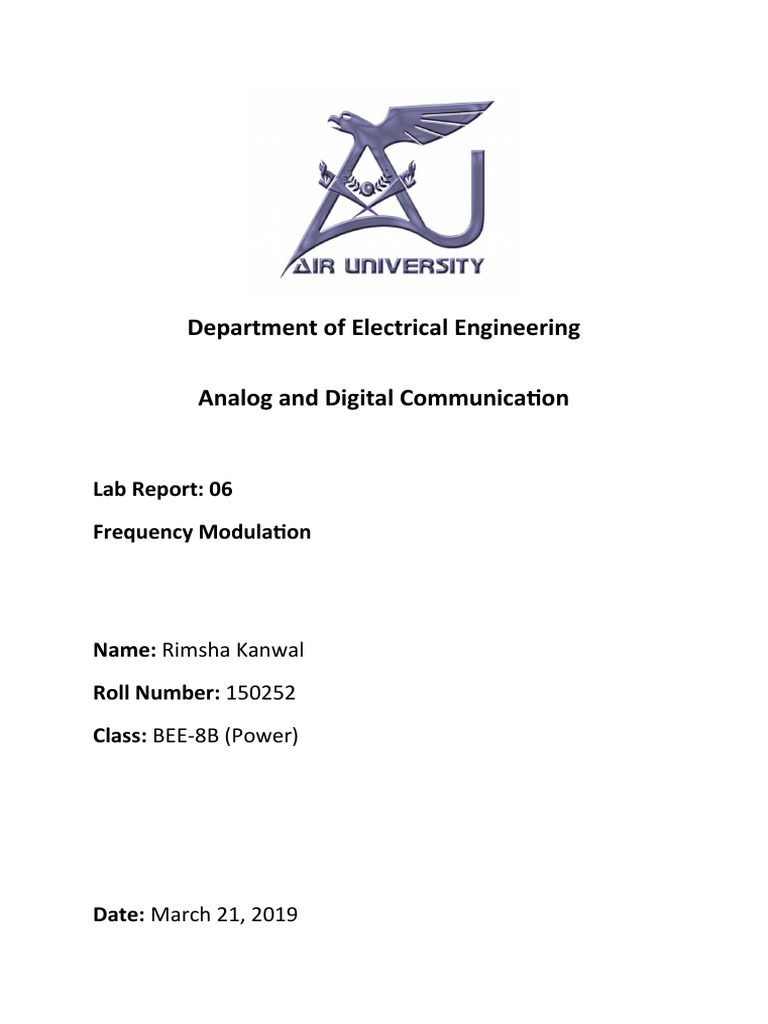 AIR UNIVERSITY

Department of Electrical Engineering

Analog and Digital Communication

Lab Report: 06

Frequency Modulation

Name: Rimsha Kanwal

Roll Number: 150252

Class: BEE-8B (Power)

Date: March 21, 2019